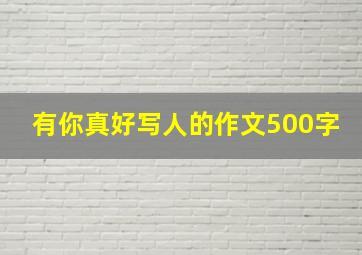 有你真好写人的作文500字